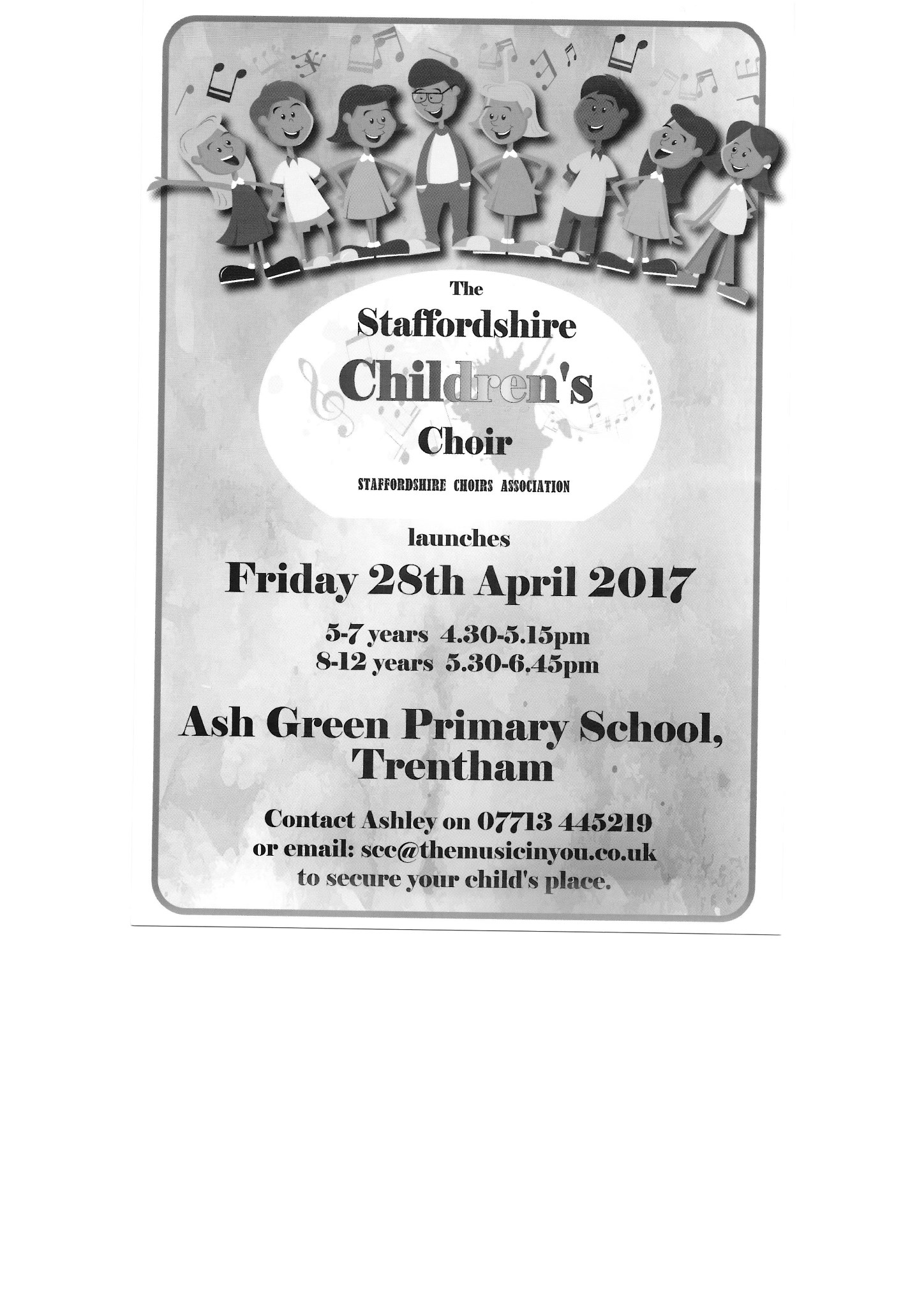 The Staffordshire Children's Choir

STAFFORDSHIRE CHOIRS ASSOCIATION

launches

Friday 28th April 2017

5-7 years 4.30-5.15pm
8-12 years 5.30-6.45pm

Ash Green Primary School, Trentham

Contact Ashley on 07713 445219
or email: scc@themusicinyou.co.uk
to secure your child's place.